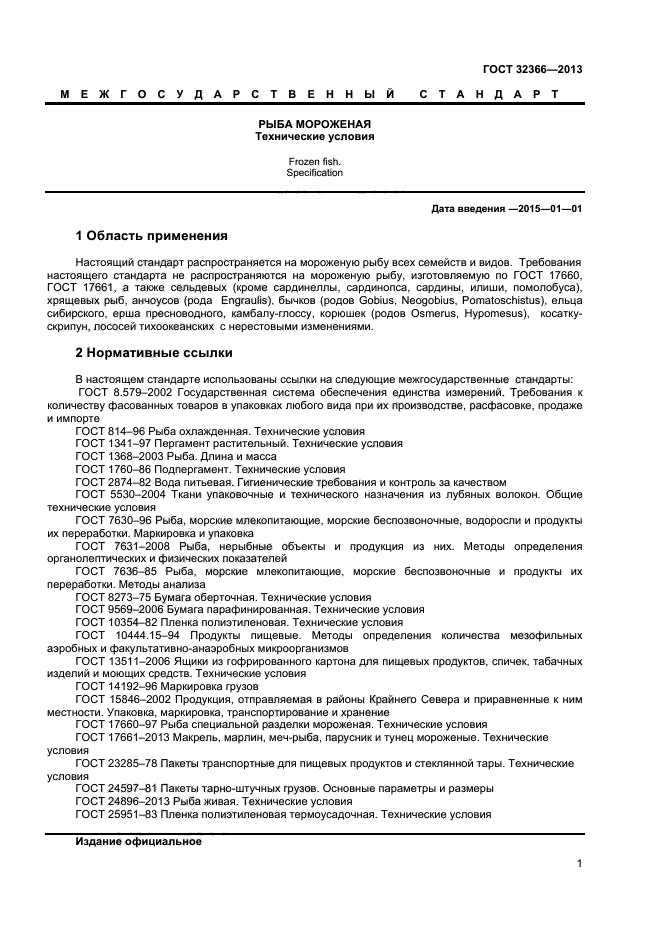 ГОСТ 32366—2013

МЕЖГОСУДАРСТВЕННЫЙ СТАНДАРТ

РЫБА МОРОЖЕНАЯ
Технические условия

Frozen fish.
Specification

Дата введения —2015—01—01

1 Область применения

Настоящий стандарт распространяется на мороженую рыбу всех семейств и видов. Требования настоящего стандарта не распространяются на мороженую рыбу, изготовляемую по ГОСТ 17660, ГОСТ 17661, а также сельдевых (кроме сардинеллы, сардинопса, сардины, илиши, помолобуса), хрящевых рыб, анчоусов (рода Engraulis), бычков (родов Gobius, Neogobius, Pomatoschistus), ельца сибирского, ерша пресноводного, камбалу-глоссу, корюшек (родов Osmerus, Hypomesus), косатку-скрипун, лососей тихоокеанских с нерестовыми изменениями.

2 Нормативные ссылки

В настоящем стандарте использованы ссылки на следующие межгосударственные стандарты:
ГОСТ 8.579–2002 Государственная система обеспечения единства измерений. Требования к количеству фасованных товаров в упаковках любого вида при их производстве, расфасовке, продаже и импорте
ГОСТ 814–96 Рыба охлажденная. Технические условия
ГОСТ 1341–97 Пергамент растительный. Технические условия
ГОСТ 1368–2003 Рыба. Длина и масса
ГОСТ 1760–86 Подпергамент. Технические условия
ГОСТ 2874–82 Вода питьевая. Гигиенические требования и контроль за качеством
ГОСТ 5530–2004 Ткани упаковочные и технического назначения из лубяных волокон. Общие технические условия
ГОСТ 7630–96 Рыба, морские млекопитающие, морские беспозвоночные, водоросли и продукты их переработки. Маркировка и упаковка
ГОСТ 7631–2008 Рыба, нерыбные объекты и продукция из них. Методы определения органолептических и физических показателей
ГОСТ 7636–85 Рыба, морские млекопитающие, морские беспозвоночные и продукты их переработки. Методы анализа
ГОСТ 8273–75 Бумага оберточная. Технические условия
ГОСТ 9569–2006 Бумага парафинированная. Технические условия
ГОСТ 10354–82 Пленка полиэтиленовая. Технические условия
ГОСТ 10444.15–94 Продукты пищевые. Методы определения количества мезофильных аэробных и факультативно-анаэробных микроорганизмов
ГОСТ 13511–2006 Ящики из гофрированного картона для пищевых продуктов, спичек, табачных изделий и моющих средств. Технические условия
ГОСТ 14192–96 Маркировка грузов
ГОСТ 15846–2002 Продукция, отправляемая в районы Крайнего Севера и приравненные к ним местности. Упаковка, маркировка, транспортирование и хранение
ГОСТ 17660–97 Рыба специальной разделки мороженая. Технические условия
ГОСТ 17661–2013 Макрель, марлин, меч-рыба, парусник и тунец мороженые. Технические условия
ГОСТ 23285–78 Пакеты транспортные для пищевых продуктов и стеклянной тары. Технические условия
ГОСТ 24597–81 Пакеты тарно-штучных грузов. Основные параметры и размеры
ГОСТ 24896–2013 Рыба живая. Технические условия
ГОСТ 25951–83 Пленка полиэтиленовая термоусадочная. Технические условия

Издание официальное

1